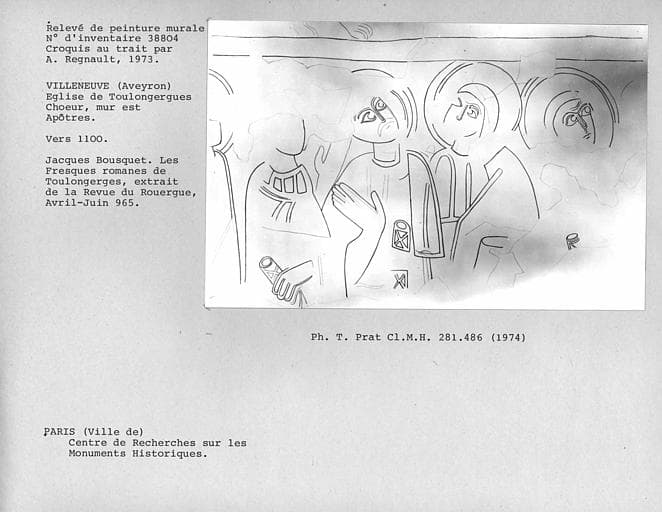 Relevé de peinture murale
N° d'inventaire 38804
Croquis au trait par
A. Regnault, 1973.

VILLENEUVE (Aveyron)
Eglise de Toulongergues
Choeur, mur est
Apôtres.

Vers 1100.

Jacques Bousquet. Les Fresques romanes de Toulongerges, extrait de la Revue du Rouergue, Avril-Juin 965.

Ph. T. Prat Cl.M.H. 281.486 (1974)

PARIS (Ville de)
Centre de Recherches sur les
Monuments Historiques.